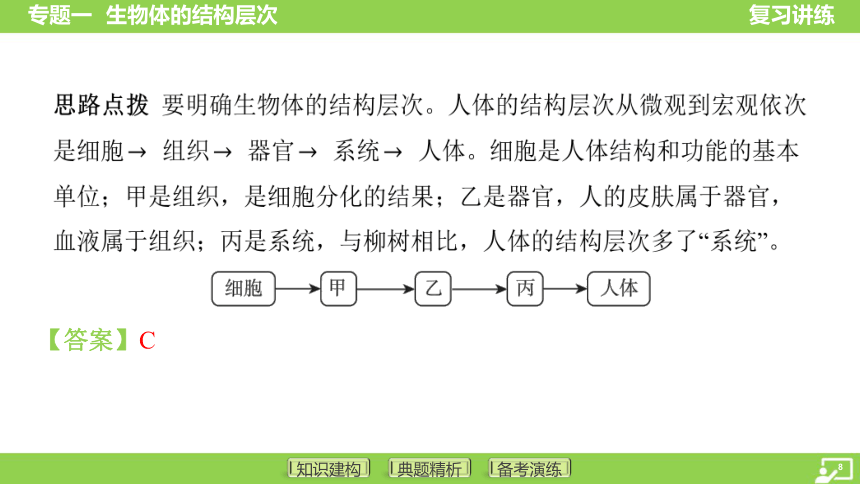 专题一 生物体的结构层次

复习讲练

思路点拨 要明确生物体的结构层次。人体的结构层次从微观到宏观依次是细胞→ 组织→ 器官→ 系统→ 人体。细胞是人体结构和功能的基本单位；甲是组织，是细胞分化的结果；乙是器官，人的皮肤属于器官，血液属于组织；丙是系统，与柳树相比，人体的结构层次多了“系统”。

细胞 → 甲 → 乙 → 丙 → 人体

【答案】C

知识建构 典题精析 备考演练

8